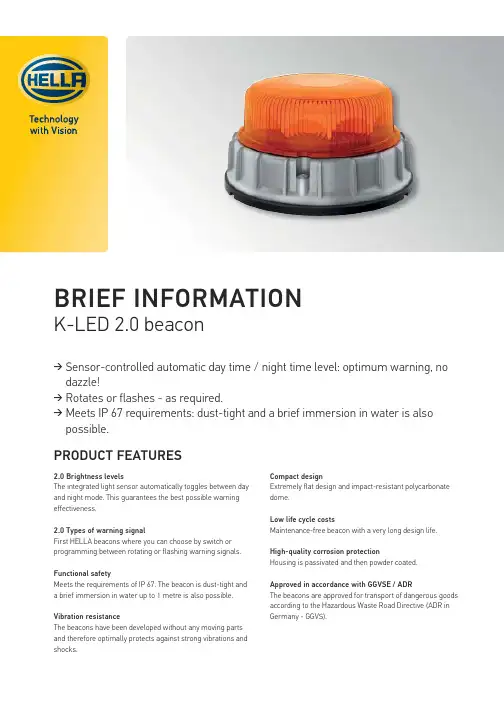 HELLA

Technology with Vision

BRIEF INFORMATION
K-LED 2.0 beacon

→ Sensor-controlled automatic day time / night time level: optimum warning, no dazzle!
→ Rotates or flashes - as required.
→ Meets IP 67 requirements: dust-tight and a brief immersion in water is also possible.

PRODUCT FEATURES

2.0 Brightness levels
The integrated light sensor automatically toggles between day and night mode. This guarantees the best possible warning effectiveness.

2.0 Types of warning signal
First HELLA beacons where you can choose by switch or programming between rotating or flashing warning signals.

Functional safety
Meets the requirements of IP 67. The beacon is dust-tight and a brief immersion in water up to 1 metre is also possible.

Vibration resistance
The beacons have been developed without any moving parts and therefore optimally protects against strong vibrations and shocks.

Compact design
Extremely flat design and impact-resistant polycarbonate dome.

Low life cycle costs
Maintenance-free beacon with a very long design life.

High-quality corrosion protection
Housing is passivated and then powder coated.

Approved in accordance with GGVSE / ADR
The beacons are approved for transport of dangerous goods according to the Hazardous Waste Road Directive (ADR in Germany - GGVS).